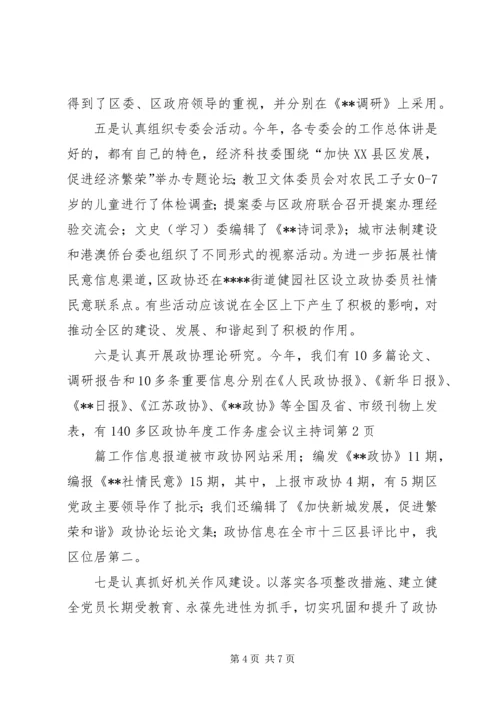 得到了区委、区政府领导的重视，并分别在《**调研》上采用。

五是认真组织专委会活动。今年，各专委会的工作总体讲是好的，都有自己的特色，经济科技委围绕“加快XX县区发展，促进经济繁荣”举办专题论坛；教卫文体委员会对农民工子女0-7岁的儿童进行了体检调查；提案委与区政府联合召开提案办理经验交流会；文史（学习）委编辑了《**诗词录》；城市法制建设和港澳侨台委也组织了不同形式的视察活动。为进一步拓展社情民意信息渠道，区政协还在****街道健园社区设立政协委员社情民意联系点。有些活动应该说在全区上下产生了积极的影响，对推动全区的建设、发展、和谐起到了积极的作用。

六是认真开展政协理论研究。今年，我们有10多篇论文、调研报告和10多条重要信息分别在《人民政协报》、《新华日报》、《**日报》、《江苏政协》、《**政协》等全国及省、市级刊物上发表，有140多区政协年度工作务虚会议主持词第2页

篇工作信息报道被市政协网站采用；编发《**政协》11期，编报《**社情民意》15期，其中，上报市政协4期，有5期区党政主要领导作了批示；我们还编辑了《加快新城发展，促进繁荣和谐》政协论坛论文集；政协信息在全市十三区县评比中，我区位居第二。

七是认真抓好机关作风建设。以落实各项整改措施、建立健全党员长期受教育、永葆先进性为抓手，切实巩固和提升了政协

第4页 共7页